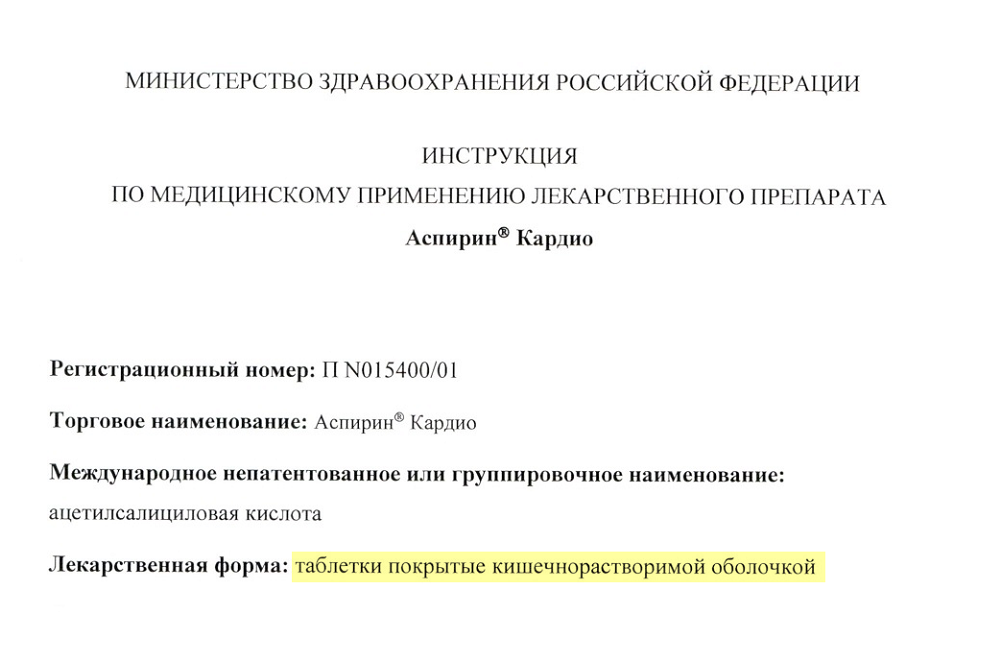 МИНИСТЕРСТВО ЗДРАВООХРАНЕНИЯ РОССИЙСКОЙ ФЕДЕРАЦИИ

ИНСТРУКЦИЯ
ПО МЕДИЦИНСКОМУ ПРИМЕНЕНИЮ ЛЕКАРСТВЕННОГО ПРЕПАРАТА
Аспирин® Кардио

Регистрационный номер: П N015400/01

Торговое наименование: Аспирин® Кардио

Международное непатентованное или группировочное наименование: ацетилсалициловая кислота

Лекарственная форма: таблетки покрытые кишечнорастворимой оболочкой